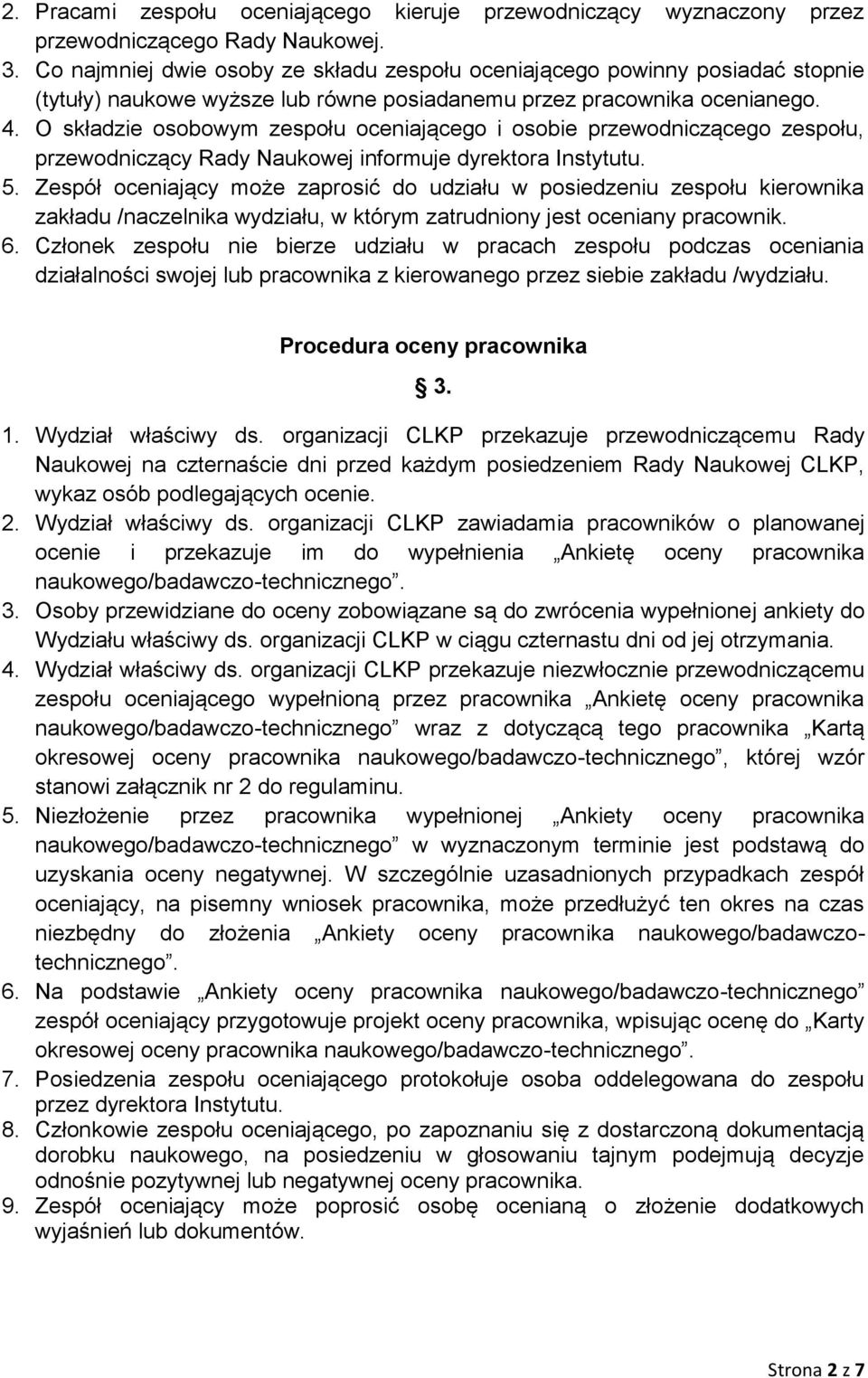 2. Pracami zespołu oceniającego kieruje przewodniczący wyznaczony przez przewodniczącego Rady Naukowej.
3. Co najmniej dwie osoby ze składu zespołu oceniającego powinny posiadać stopnie (tytuły) naukowe wyższe lub równe posiadanemu przez pracownika ocenianego.
4. O składzie osobowym zespołu oceniającego i osobie przewodniczącego zespołu, przewodniczący Rady Naukowej informuje dyrektora Instytutu.
5. Zespół oceniający może zaprosić do udziału w posiedzeniu zespołu kierownika zakładu /naczelnika wydziału, w którym zatrudniony jest oceniany pracownik.
6. Członek zespołu nie bierze udziału w pracach zespołu podczas oceniania działalności swojej lub pracownika z kierowanego przez siebie zakładu /wydziału.

Procedura oceny pracownika

§ 3.

1. Wydział właściwy ds. organizacji CLKP przekazuje przewodniczącemu Rady Naukowej na czternaście dni przed każdym posiedzeniem Rady Naukowej CLKP, wykaz osób podlegających ocenie.
2. Wydział właściwy ds. organizacji CLKP zawiadamia pracowników o planowanej ocenie i przekazuje im do wypełnienia „Ankietę oceny pracownika naukowego/badawczo-technicznego”.
3. Osoby przewidziane do oceny zobowiązane są do zwrócenia wypełnionej ankiety do Wydziału właściwy ds. organizacji CLKP w ciągu czternastu dni od jej otrzymania.
4. Wydział właściwy ds. organizacji CLKP przekazuje niezwłocznie przewodniczącemu zespołu oceniającego wypełnioną przez pracownika „Ankietę oceny pracownika naukowego/badawczo-technicznego” wraz z dotyczącą tego pracownika „Kartą okresowej oceny pracownika naukowego/badawczo-technicznego”, której wzór stanowi załącznik nr 2 do regulaminu.
5. Niezłożenie przez pracownika wypełnionej „Ankiety oceny pracownika naukowego/badawczo-technicznego” w wyznaczonym terminie jest podstawą do uzyskania oceny negatywnej. W szczególnie uzasadnionych przypadkach zespół oceniający, na pisemny wniosek pracownika, może przedłużyć ten okres na czas niezbędny do złożenia „Ankiety oceny pracownika naukowego/badawczo-technicznego”.
6. Na podstawie „Ankiety oceny pracownika naukowego/badawczo-technicznego” zespół oceniający przygotowuje projekt oceny pracownika, wpisując ocenę do „Karty okresowej oceny pracownika naukowego/badawczo-technicznego”.
7. Posiedzenia zespołu oceniającego protokołuje osoba oddelegowana do zespołu przez dyrektora Instytutu.
8. Członkowie zespołu oceniającego, po zapoznaniu się z dostarczoną dokumentacją dorobku naukowego, na posiedzeniu w głosowaniu tajnym podejmują decyzje odnośnie pozytywnej lub negatywnej oceny pracownika.
9. Zespół oceniający może poprosić osobę ocenianą o złożenie dodatkowych wyjaśnień lub dokumentów.

Strona 2 z 7